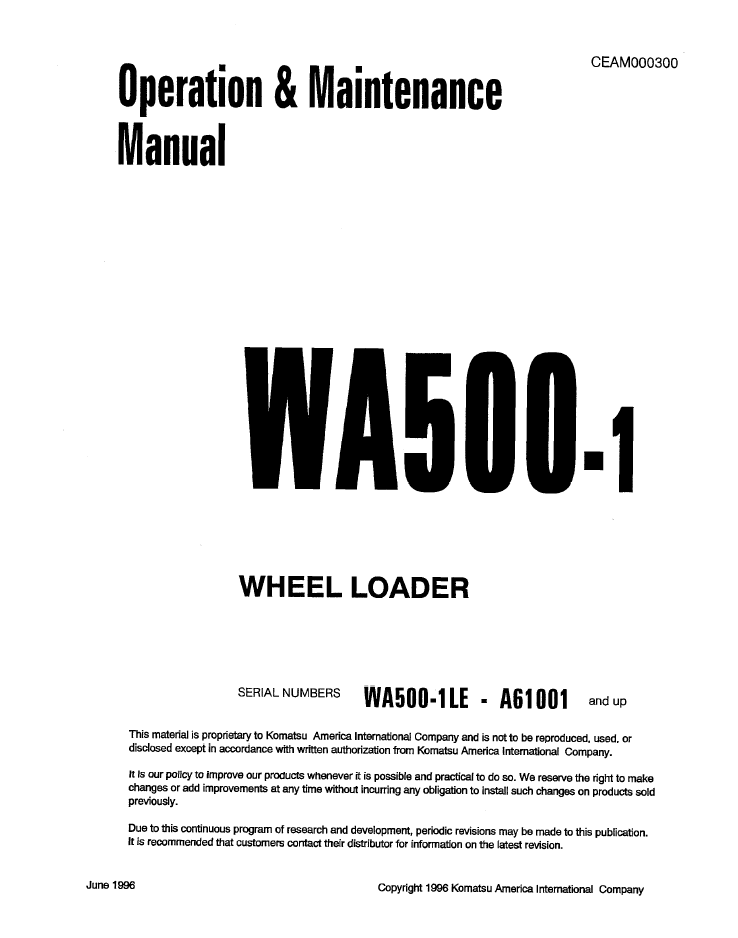 CEAM000300

Operation & Maintenance
Manual

WA500-1

WHEEL LOADER

SERIAL NUMBERS WA500-1LE - A61001 and up

This material is proprietary to Komatsu America International Company and is not to be reproduced, used, or disclosed except in accordance with written authorization from Komatsu America International Company.

It is our policy to improve our products whenever it is possible and practical to do so. We reserve the right to make changes or add improvements at any time without incurring any obligation to install such changes on products sold previously.

Due to this continuous program of research and development, periodic revisions may be made to this publication. It is recommended that customers contact their distributor for information on the latest revision.

June 1996

Copyright 1996 Komatsu America International Company